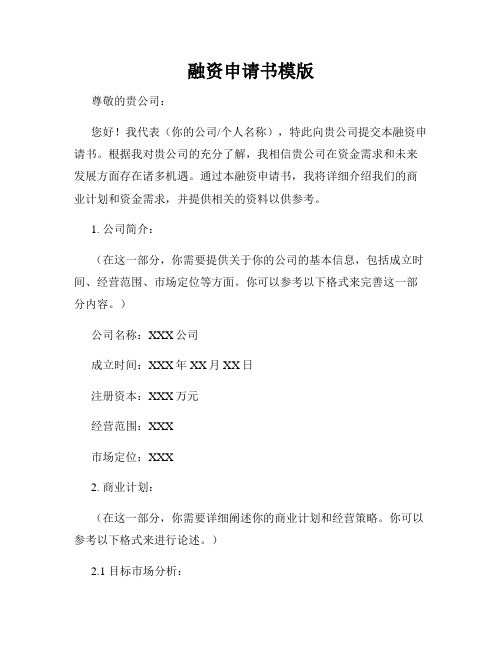 融资申请书模版

尊敬的贵公司：

您好！我代表（你的公司/个人名称），特此向贵公司提交本融资申请书。根据我对贵公司的充分了解，我相信贵公司在资金需求和未来发展方面存在诸多机遇。通过本融资申请书，我将详细介绍我们的商业计划和资金需求，并提供相关的资料以供参考。

1. 公司简介：

（在这一部分，你需要提供关于你的公司的基本信息，包括成立时间、经营范围、市场定位等方面。你可以参考以下格式来完善这一部分内容。）

公司名称：XXX 公司

成立时间：XXX 年 XX 月 XX 日

注册资本：XXX 万元

经营范围：XXX

市场定位：XXX

2. 商业计划：

（在这一部分，你需要详细阐述你的商业计划和经营策略。你可以参考以下格式来进行论述。）

2.1 目标市场分析：